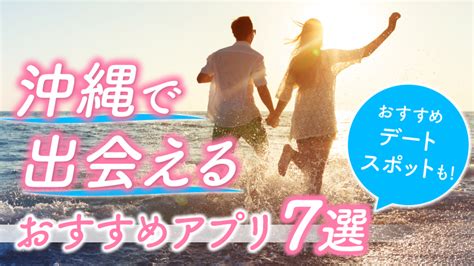 沖縄で
出会える
おすすめアプリ7選

おすすめ
デート
スポットも!